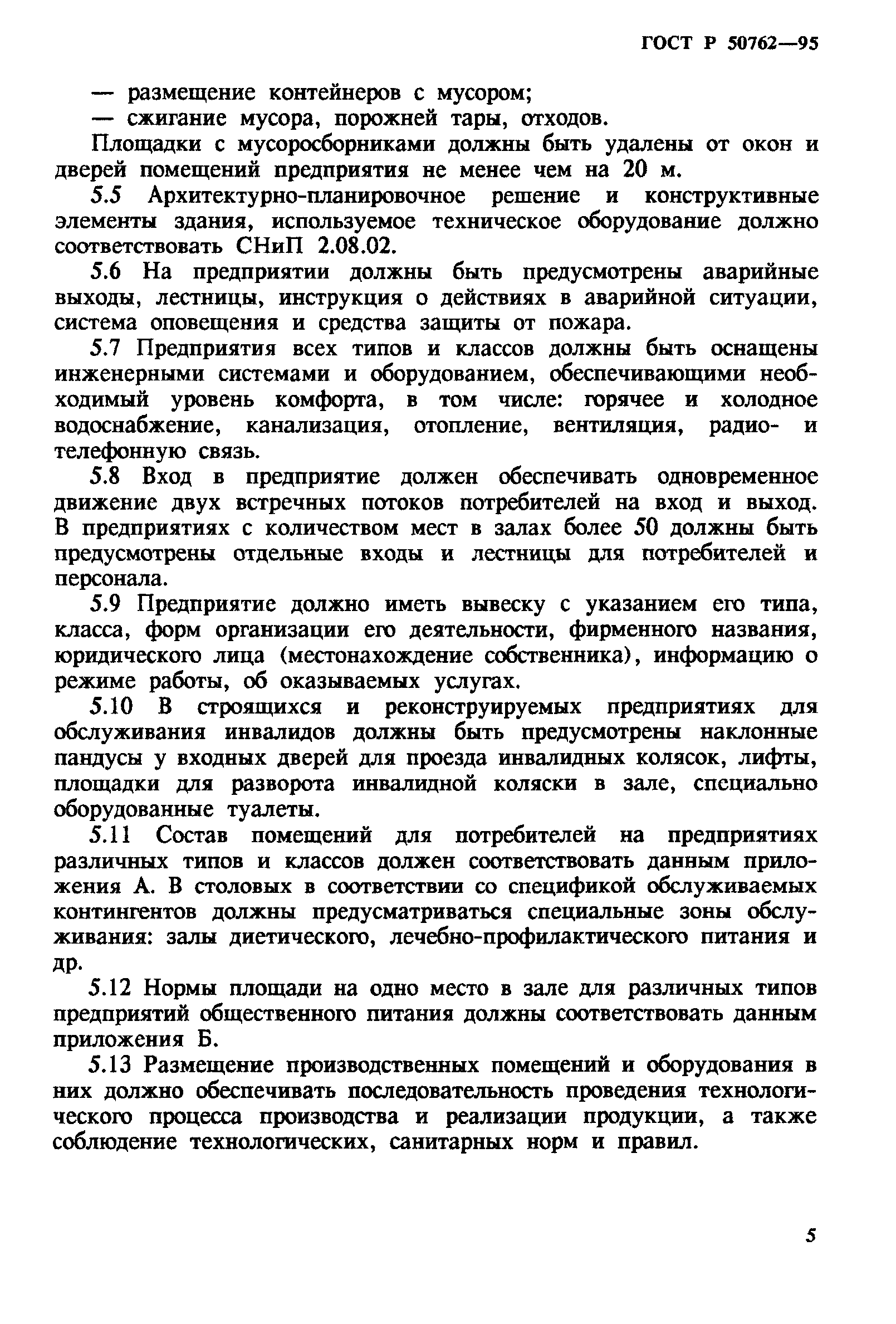 ГОСТ Р 50762—95

— размещение контейнеров с мусором;
— сжигание мусора, порожней тары, отходов.

Площадки с мусоросборниками должны быть удалены от окон и дверей помещений предприятия не менее чем на 20 м.

5.5 Архитектурно-планировочное решение и конструктивные элементы здания, используемое техническое оборудование должно соответствовать СНиП 2.08.02.

5.6 На предприятии должны быть предусмотрены аварийные выходы, лестницы, инструкция о действиях в аварийной ситуации, система оповещения и средства защиты от пожара.

5.7 Предприятия всех типов и классов должны быть оснащены инженерными системами и оборудованием, обеспечивающими необходимый уровень комфорта, в том числе: горячее и холодное водоснабжение, канализация, отопление, вентиляция, радио- и телефонную связь.

5.8 Вход в предприятие должен обеспечивать одновременное движение двух встречных потоков потребителей на вход и выход. В предприятиях с количеством мест в залах более 50 должны быть предусмотрены отдельные входы и лестницы для потребителей и персонала.

5.9 Предприятие должно иметь вывеску с указанием его типа, класса, форм организации его деятельности, фирменного названия, юридического лица (местонахождение собственника), информацию о режиме работы, об оказываемых услугах.

5.10 В строящихся и реконструируемых предприятиях для обслуживания инвалидов должны быть предусмотрены наклонные пандусы у входных дверей для проезда инвалидных колясок, лифты, площадки для разворота инвалидной коляски в зале, специально оборудованные туалеты.

5.11 Состав помещений для потребителей на предприятиях различных типов и классов должен соответствовать данным приложения А. В столовых в соответствии со спецификой обслуживаемых контингентов должны предусматриваться специальные зоны обслуживания: залы диетического, лечебно-профилактического питания и др.

5.12 Нормы площади на одно место в зале для различных типов предприятий общественного питания должны соответствовать данным приложения Б.

5.13 Размещение производственных помещений и оборудования в них должно обеспечивать последовательность проведения технологического процесса производства и реализации продукции, а также соблюдение технологических, санитарных норм и правил.

5